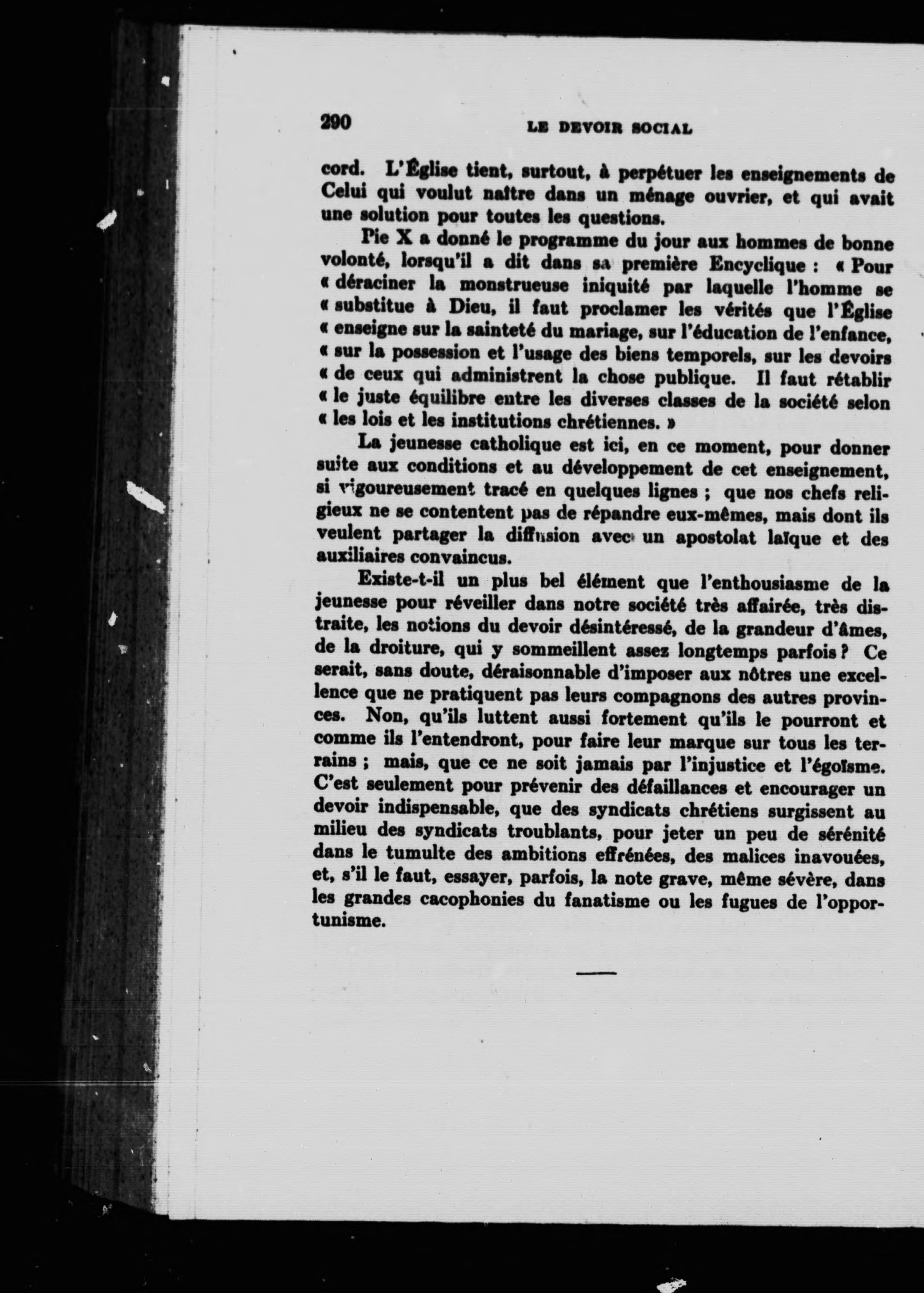 290 LE DEVOIR SOCIAL

cord. L'Église tient, surtout, à perpétuer les enseignements de Celui qui voulut naître dans un ménage ouvrier, et qui avait une solution pour toutes les questions.

Pie X a donné le programme du jour aux hommes de bonne volonté, lorsqu'il a dit dans sa première Encyclique : « Pour « déraciner la monstrueuse iniquité par laquelle l'homme se « substitue à Dieu, il faut proclamer les vérités que l'Église « enseigne sur la sainteté du mariage, sur l'éducation de l'enfance, « sur la possession et l'usage des biens temporels, sur les devoirs « de ceux qui administrent la chose publique. Il faut rétablir « le juste équilibre entre les diverses classes de la société selon « les lois et les institutions chrétiennes. »

La jeunesse catholique est ici, en ce moment, pour donner suite aux conditions et au développement de cet enseignement, si vigoureusement tracé en quelques lignes ; que nos chefs religieux ne se contentent pas de répandre eux-mêmes, mais dont ils veulent partager la diffusion avec un apostolat laïque et des auxiliaires convaincus.

Existe-t-il un plus bel élément que l'enthousiasme de la jeunesse pour réveiller dans notre société très affairée, très distraite, les notions du devoir désintéressé, de la grandeur d'âmes, de la droiture, qui y sommeillent assez longtemps parfois ? Ce serait, sans doute, déraisonnable d'imposer aux nôtres une excellence que ne pratiquent pas leurs compagnons des autres provinces. Non, qu'ils luttent aussi fortement qu'ils le pourront et comme ils l'entendront, pour faire leur marque sur tous les terrains ; mais, que ce ne soit jamais par l'injustice et l'égoïsme. C'est seulement pour prévenir des défaillances et encourager un devoir indispensable, que des syndicats chrétiens surgissent au milieu des syndicats troublants, pour jeter un peu de sérénité dans le tumulte des ambitions effrénées, des malices inavouées, et, s'il le faut, essayer, parfois, la note grave, même sévère, dans les grandes cacophonies du fanatisme ou les fugues de l'opportunisme.